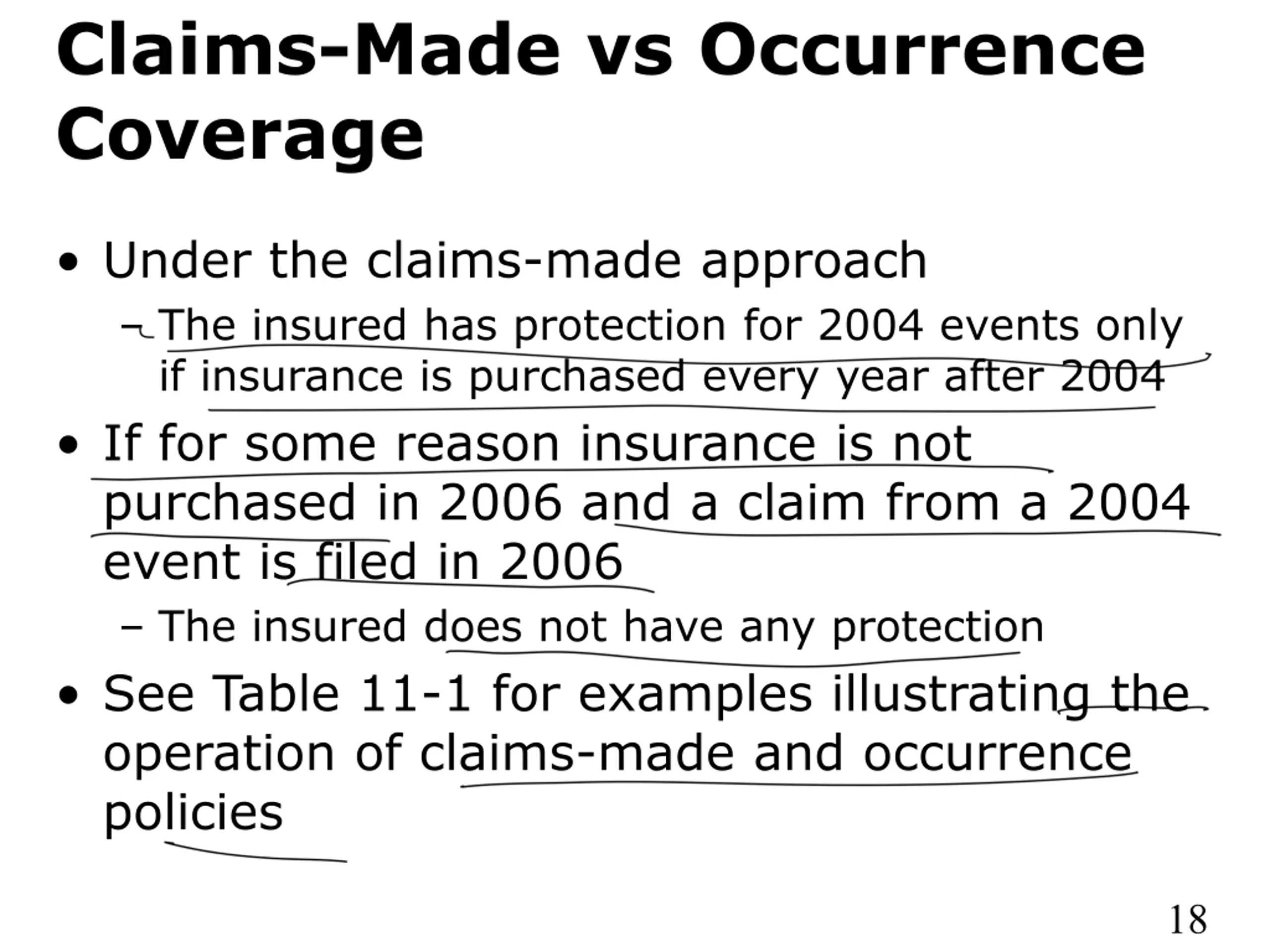 Claims-Made vs Occurrence Coverage

• Under the claims-made approach

– The insured has protection for 2004 events only if insurance is purchased every year after 2004

• If for some reason insurance is not purchased in 2006 and a claim from a 2004 event is filed in 2006

– The insured does not have any protection

• See Table 11-1 for examples illustrating the operation of claims-made and occurrence policies

18